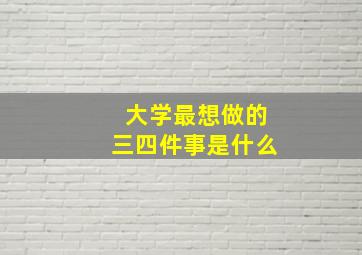 大学最想做的
三四件事是什么